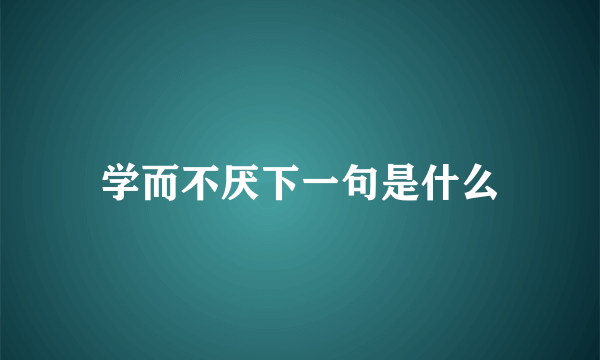 学而不厌下一句是什么